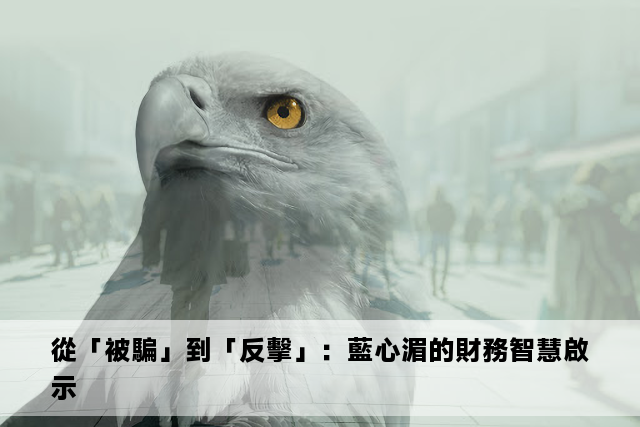 從「被騙」到「反擊」：藍心湄的財務智慧啟示